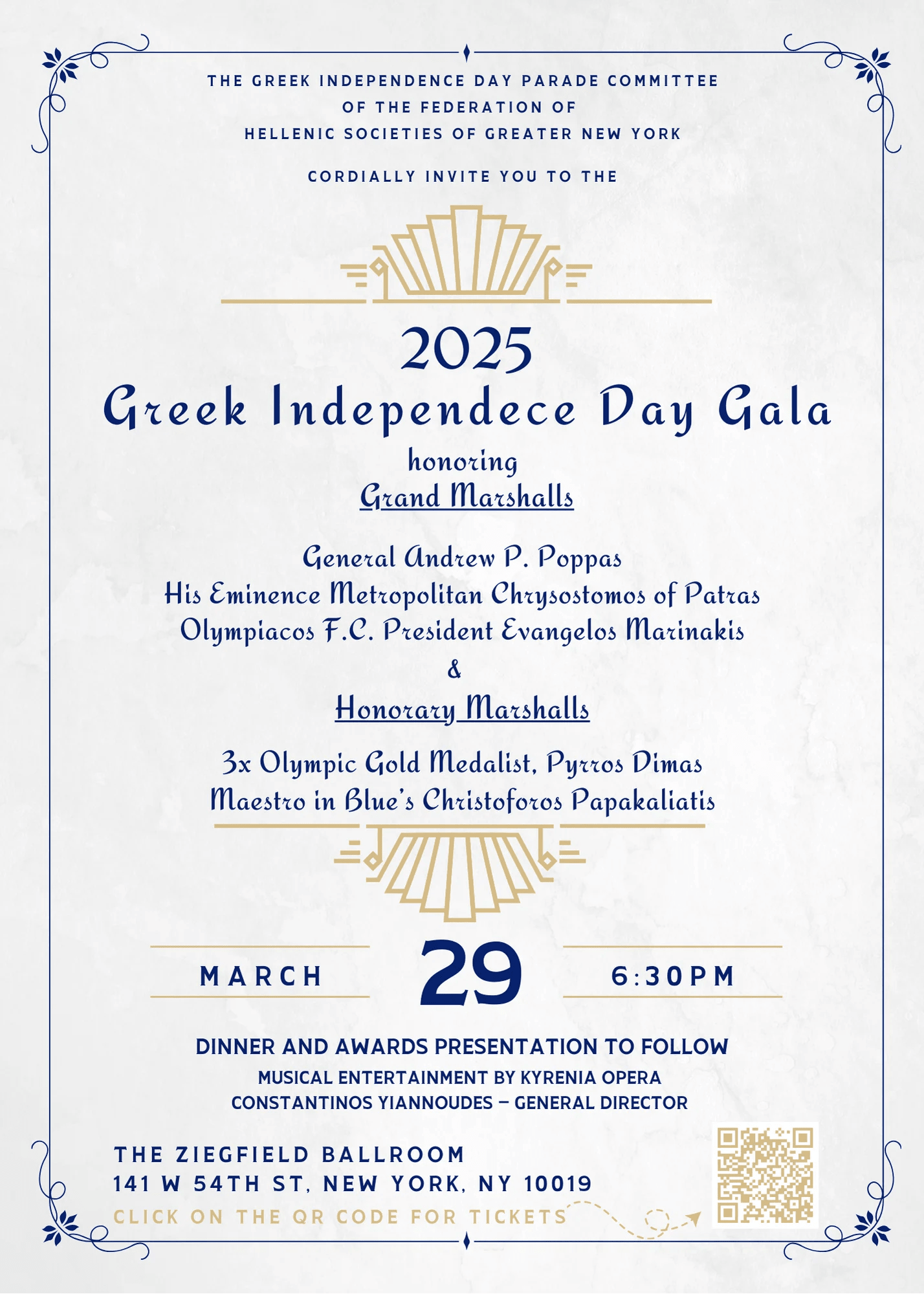 THE GREEK INDEPENDENCE DAY PARADE COMMITTEE
OF THE FEDERATION OF
HELLENIC SOCIETIES OF GREATER NEW YORK

CORDIALLY INVITE YOU TO THE

2025
Greek Independece Day Gala
honoring
Grand Marshalls

General Andrew P. Poppas
His Eminence Metropolitan Chrysostomos of Patras
Olympiacos F.C. President Evangelos Marinakis
&
Honorary Marshalls

3x Olympic Gold Medalist, Pyrros Dimas
Maestro in Blue's Christoforos Papakaliatis

MARCH 29 6:30PM

DINNER AND AWARDS PRESENTATION TO FOLLOW
MUSICAL ENTERTAINMENT BY KYRENIA OPERA
CONSTANTINOS YIANNOUDES – GENERAL DIRECTOR

THE ZIEGFIELD BALLROOM
141 W 54TH ST, NEW YORK, NY 10019
CLICK ON THE QR CODE FOR TICKETS